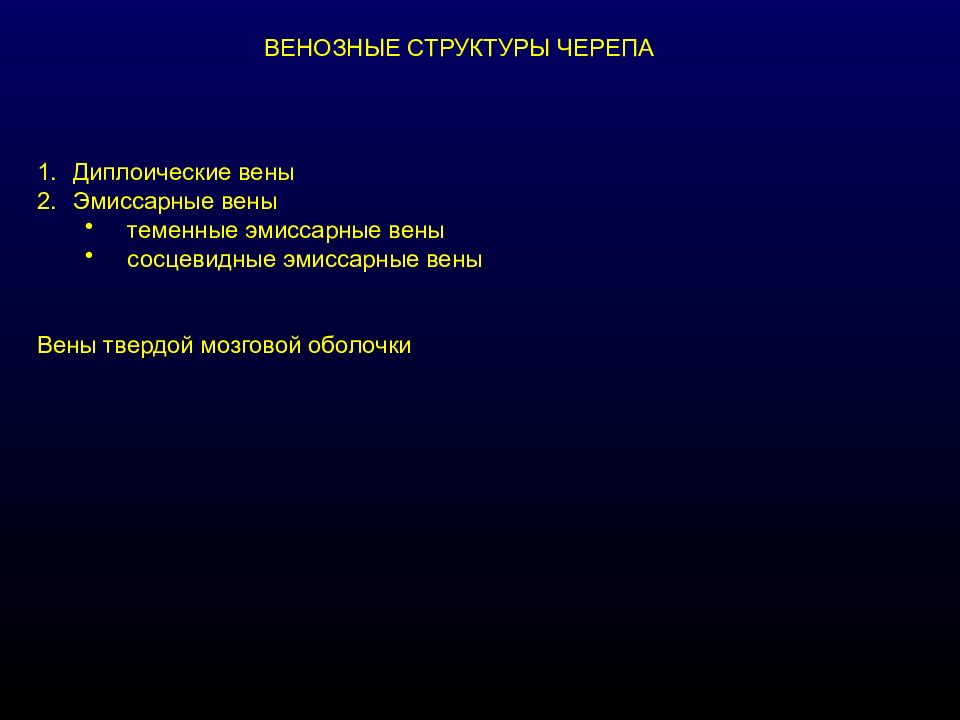 ВЕНОЗНЫЕ СТРУКТУРЫ ЧЕРЕПА

1. Диплоические вены
2. Эмиссарные вены
• теменные эмиссарные вены
• сосцевидные эмиссарные вены

Вены твердой мозговой оболочки